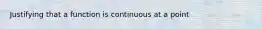 Justifying that a function is continuous at a point